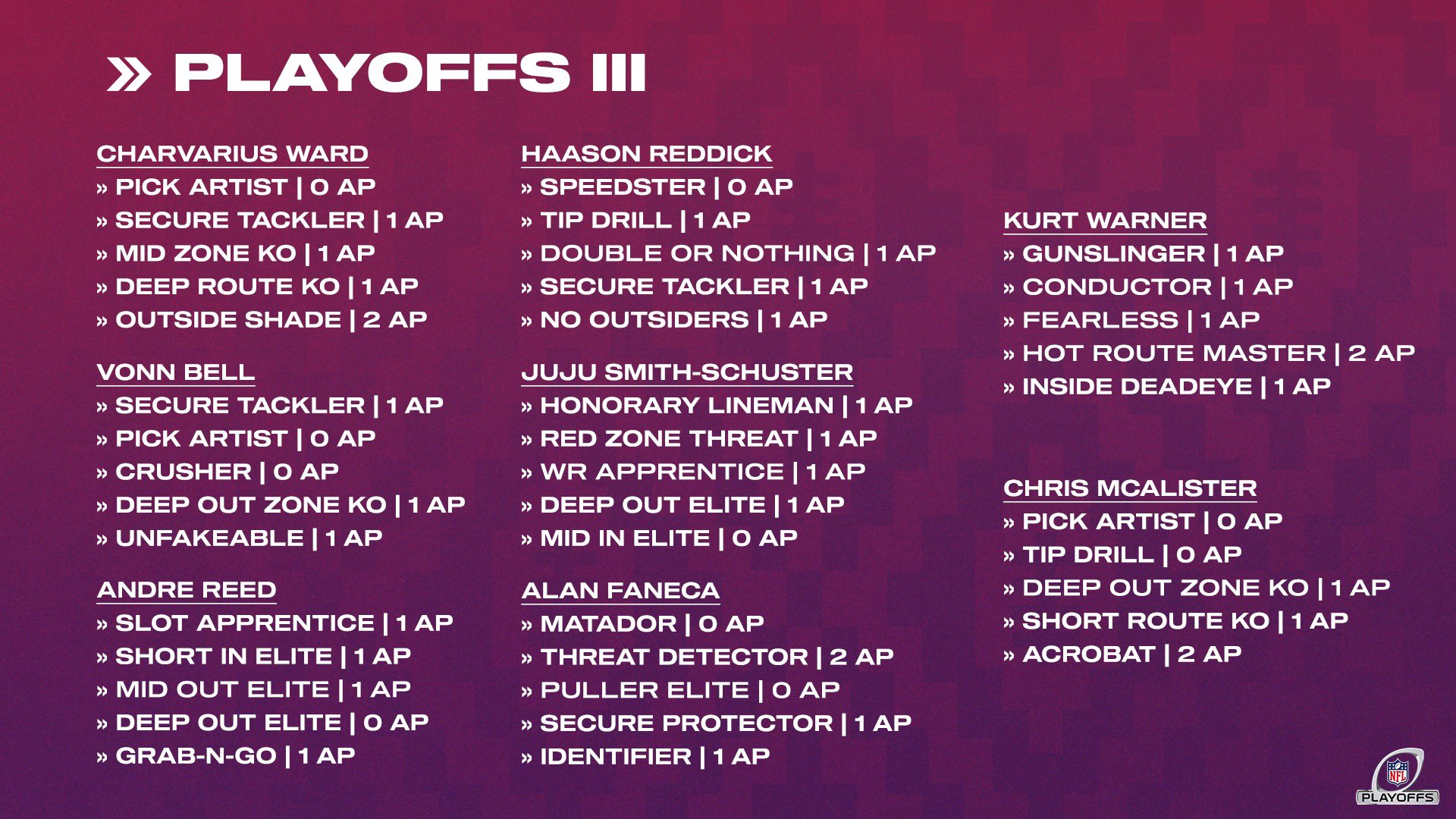 » PLAYOFFS III

CHARVARIUS WARD
» PICK ARTIST | 0 AP
» SECURE TACKLER | 1 AP
» MID ZONE KO | 1 AP
» DEEP ROUTE KO | 1 AP
» OUTSIDE SHADE | 2 AP

VONN BELL
» SECURE TACKLER | 1 AP
» PICK ARTIST | 0 AP
» CRUSHER | 0 AP
» DEEP OUT ZONE KO | 1 AP
» UNFAKEABLE | 1 AP

ANDRE REED
» SLOT APPRENTICE | 1 AP
» SHORT IN ELITE | 1 AP
» MID OUT ELITE | 1 AP
» DEEP OUT ELITE | 0 AP
» GRAB-N-GO | 1 AP

HAASON REDDICK
» SPEEDSTER | 0 AP
» TIP DRILL | 1 AP
» DOUBLE OR NOTHING | 1 AP
» SECURE TACKLER | 1 AP
» NO OUTSIDERS | 1 AP

JUJU SMITH-SCHUSTER
» HONORARY LINEMAN | 1 AP
» RED ZONE THREAT | 1 AP
» WR APPRENTICE | 1 AP
» DEEP OUT ELITE | 1 AP
» MID IN ELITE | 0 AP

ALAN FANECA
» MATADOR | 0 AP
» THREAT DETECTOR | 2 AP
» PULLER ELITE | 0 AP
» SECURE PROTECTOR | 1 AP
» IDENTIFIER | 1 AP

KURT WARNER
» GUNSLINGER | 1 AP
» CONDUCTOR | 1 AP
» FEARLESS | 1 AP
» HOT ROUTE MASTER | 2 AP
» INSIDE DEADEYE | 1 AP

CHRIS MCALISTER
» PICK ARTIST | 0 AP
» TIP DRILL | 0 AP
» DEEP OUT ZONE KO | 1 AP
» SHORT ROUTE KO | 1 AP
» ACROBAT | 2 AP

NFL
PLAYOFFS